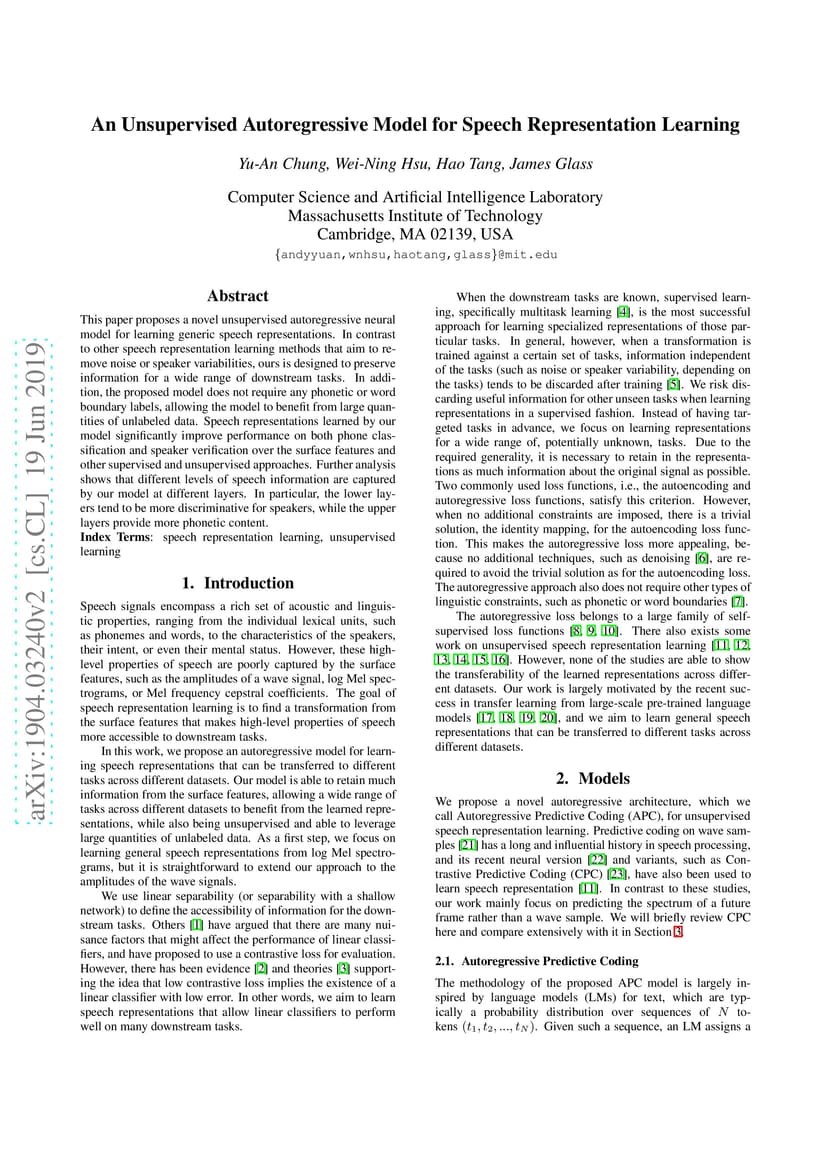 arXiv:1904.03240v2 [cs.CL] 19 Jun 2019

An Unsupervised Autoregressive Model for Speech Representation Learning

Yu-An Chung, Wei-Ning Hsu, Hao Tang, James Glass

Computer Science and Artificial Intelligence Laboratory
Massachusetts Institute of Technology
Cambridge, MA 02139, USA

{andyyuan,wnhsu,haotang,glass}@mit.edu

Abstract

This paper proposes a novel unsupervised autoregressive neural model for learning generic speech representations. In contrast to other speech representation learning methods that aim to remove noise or speaker variabilities, ours is designed to preserve information for a wide range of downstream tasks. In addition, the proposed model does not require any phonetic or word boundary labels, allowing the model to benefit from large quantities of unlabeled data. Speech representations learned by our model significantly improve performance on both phone classification and speaker verification over the surface features and other supervised and unsupervised approaches. Further analysis shows that different levels of speech information are captured by our model at different layers. In particular, the lower layers tend to be more discriminative for speakers, while the upper layers provide more phonetic content.

Index Terms: speech representation learning, unsupervised learning

1. Introduction

Speech signals encompass a rich set of acoustic and linguistic properties, ranging from the individual lexical units, such as phonemes and words, to the characteristics of the speakers, their intent, or even their mental status. However, these high-level properties of speech are poorly captured by the surface features, such as the amplitudes of a wave signal, log Mel spectrograms, or Mel frequency cepstral coefficients. The goal of speech representation learning is to find a transformation from the surface features that makes high-level properties of speech more accessible to downstream tasks.

In this work, we propose an autoregressive model for learning speech representations that can be transferred to different tasks across different datasets. Our model is able to retain much information from the surface features, allowing a wide range of tasks across different datasets to benefit from the learned representations, while also being unsupervised and able to leverage large quantities of unlabeled data. As a first step, we focus on learning general speech representations from log Mel spectrograms, but it is straightforward to extend our approach to the amplitudes of the wave signals.

We use linear separability (or separability with a shallow network) to define the accessibility of information for the downstream tasks. Others [1] have argued that there are many nuisance factors that might affect the performance of linear classifiers, and have proposed to use a contrastive loss for evaluation. However, there has been evidence [2] and theories [3] supporting the idea that low contrastive loss implies the existence of a linear classifier with low error. In other words, we aim to learn speech representations that allow linear classifiers to perform well on many downstream tasks.

When the downstream tasks are known, supervised learning, specifically multitask learning [4], is the most successful approach for learning specialized representations of those particular tasks. In general, however, when a transformation is trained against a certain set of tasks, information independent of the tasks (such as noise or speaker variability, depending on the tasks) tends to be discarded after training [5]. We risk discarding useful information for other unseen tasks when learning representations in a supervised fashion. Instead of having targeted tasks in advance, we focus on learning representations for a wide range of, potentially unknown, tasks. Due to the required generality, it is necessary to retain in the representations as much information about the original signal as possible. Two commonly used loss functions, i.e., the autoencoding and autoregressive loss functions, satisfy this criterion. However, when no additional constraints are imposed, there is a trivial solution, the identity mapping, for the autoencoding loss function. This makes the autoregressive loss more appealing, because no additional techniques, such as denoising [6], are required to avoid the trivial solution as for the autoencoding loss. The autoregressive approach also does not require other types of linguistic constraints, such as phonetic or word boundaries [7].

The autoregressive loss belongs to a large family of self-supervised loss functions [8, 9, 10]. There also exists some work on unsupervised speech representation learning [11, 12, 13, 14, 15, 16]. However, none of the studies are able to show the transferability of the learned representations across different datasets. Our work is largely motivated by the recent success in transfer learning from large-scale pre-trained language models [17, 18, 19, 20], and we aim to learn general speech representations that can be transferred to different tasks across different datasets.

2. Models

We propose a novel autoregressive architecture, which we call Autoregressive Predictive Coding (APC), for unsupervised speech representation learning. Predictive coding on wave samples [21] has a long and influential history in speech processing, and its recent neural version [22] and variants, such as Contrastive Predictive Coding (CPC) [23], have also been used to learn speech representation [11]. In contrast to these studies, our work mainly focus on predicting the spectrum of a future frame rather than a wave sample. We will briefly review CPC here and compare extensively with it in Section 3.

2.1. Autoregressive Predictive Coding

The methodology of the proposed APC model is largely inspired by language models (LMs) for text, which are typically a probability distribution over sequences of $N$ tokens $(t_1, t_2, ..., t_N)$. Given such a sequence, an LM assigns a